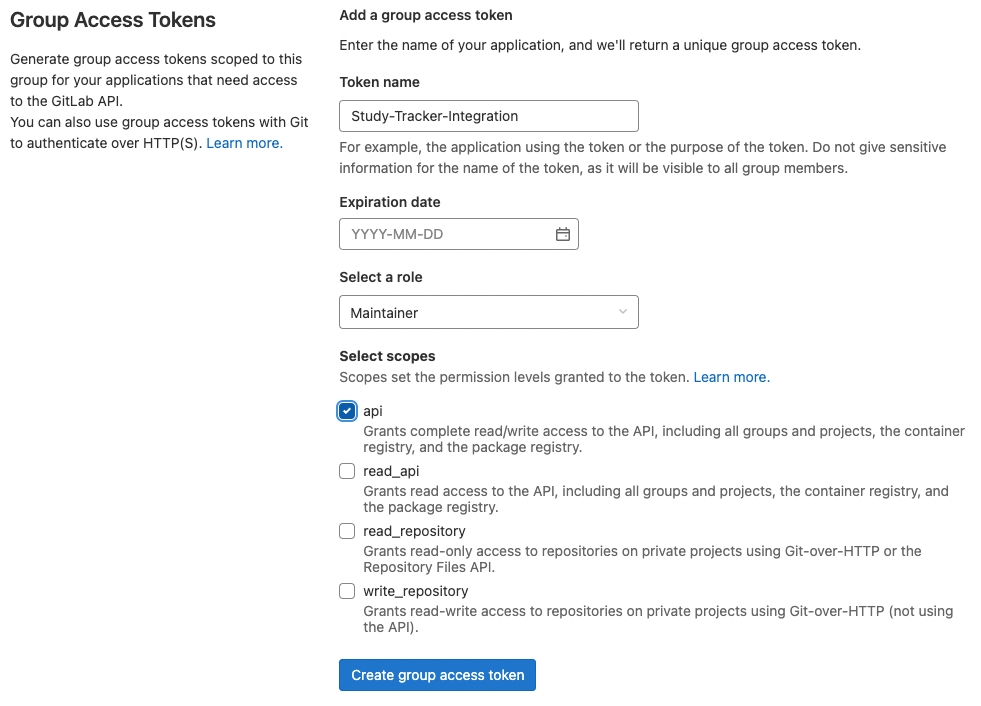 Group Access Tokens

Generate group access tokens scoped to this group for your applications that need access to the GitLab API.
You can also use group access tokens with Git to authenticate over HTTP(S). Learn more.

Add a group access token

Enter the name of your application, and we'll return a unique group access token.

Token name

Study-Tracker-Integration

For example, the application using the token or the purpose of the token. Do not give sensitive information for the name of the token, as it will be visible to all group members.

Expiration date

YYYY-MM-DD

Select a role

Maintainer

Select scopes

Scopes set the permission levels granted to the token. Learn more.

api
Grants complete read/write access to the API, including all groups and projects, the container registry, and the package registry.

read_api
Grants read access to the API, including all groups and projects, the container registry, and the package registry.

read_repository
Grants read-only access to repositories on private projects using Git-over-HTTP or the Repository Files API.

write_repository
Grants read-write access to repositories on private projects using Git-over-HTTP (not using the API).

Create group access token